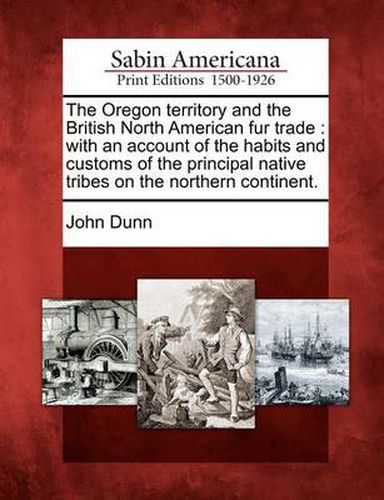 Sabin Americana
Print Editions 1500-1926

The Oregon territory and the British North American fur trade : with an account of the habits and customs of the principal native tribes on the northern continent.

John Dunn